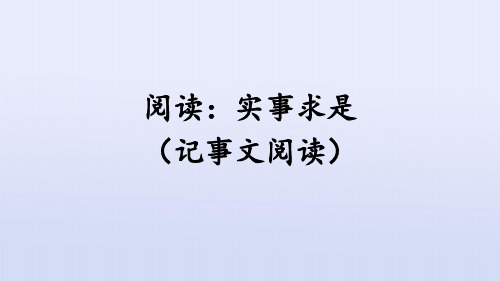 阅读：实事求是
（记事文阅读）